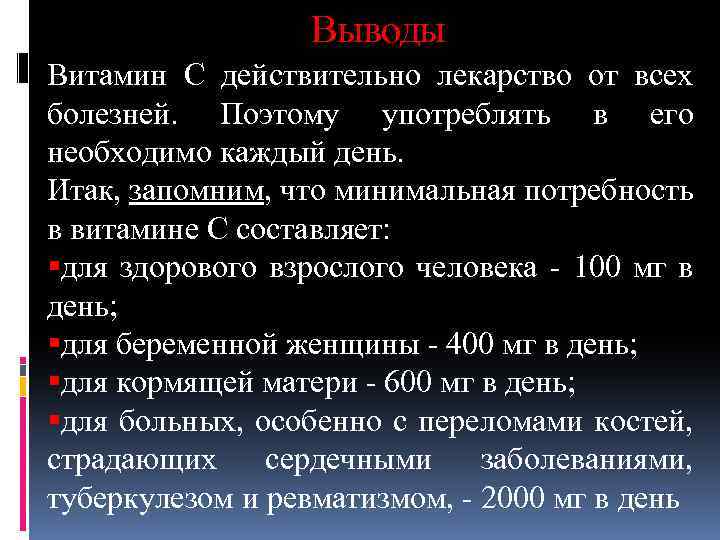 Выводы

Витамин С действительно лекарство от всех болезней. Поэтому употреблять в его необходимо каждый день.
Итак, запомним, что минимальная потребность в витамине С составляет:
▪для здорового взрослого человека - 100 мг в день;
▪для беременной женщины - 400 мг в день;
▪для кормящей матери - 600 мг в день;
▪для больных, особенно с переломами костей, страдающих сердечными заболеваниями, туберкулезом и ревматизмом, - 2000 мг в день